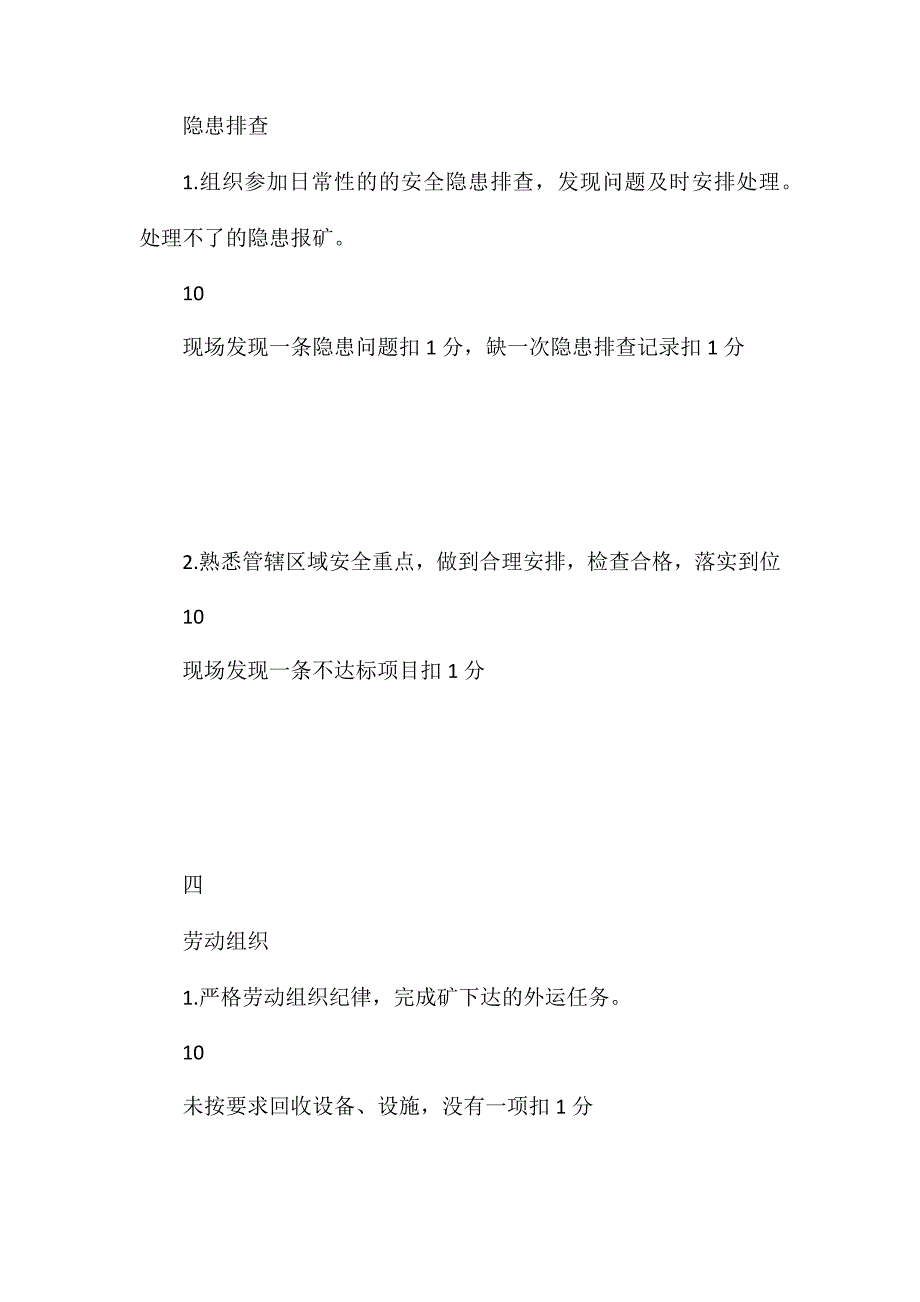 隐患排查

1.组织参加日常性的的安全隐患排查，发现问题及时安排处理。处理不了的隐患报矿。

10

现场发现一条隐患问题扣 1 分，缺一次隐患排查记录扣 1 分

2.熟悉管辖区域安全重点，做到合理安排，检查合格，落实到位

10

现场发现一条不达标项目扣 1 分

四

劳动组织

1.严格劳动组织纪律，完成矿下达的外运任务。

10

未按要求回收设备、设施，没有一项扣 1 分